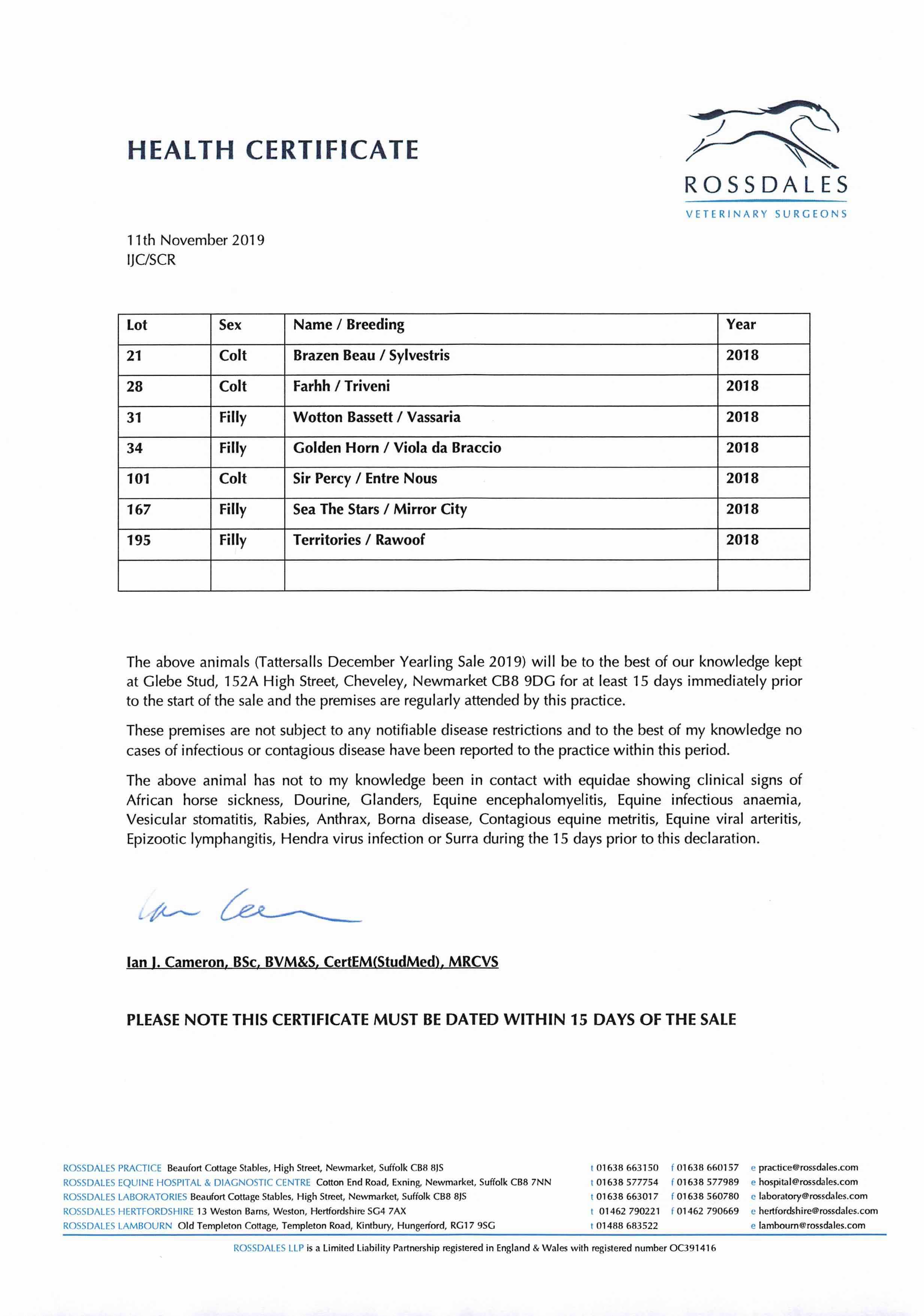 HEALTH CERTIFICATE

ROSSDALES
VETERINARY SURGEONS

11th November 2019
IJC/SCR

| Lot | Sex | Name / Breeding | Year |
|---|---|---|---|
| 21 | Colt | Brazen Beau / Sylvestris | 2018 |
| 28 | Colt | Farhh / Triveni | 2018 |
| 31 | Filly | Wotton Bassett / Vassaria | 2018 |
| 34 | Filly | Golden Horn / Viola da Braccio | 2018 |
| 101 | Colt | Sir Percy / Entre Nous | 2018 |
| 167 | Filly | Sea The Stars / Mirror City | 2018 |
| 195 | Filly | Territories / Rawoof | 2018 |
| | | | |

The above animals (Tattersalls December Yearling Sale 2019) will be to the best of our knowledge kept at Glebe Stud, 152A High Street, Cheveley, Newmarket CB8 9DG for at least 15 days immediately prior to the start of the sale and the premises are regularly attended by this practice.

These premises are not subject to any notifiable disease restrictions and to the best of my knowledge no cases of infectious or contagious disease have been reported to the practice within this period.

The above animal has not to my knowledge been in contact with equidae showing clinical signs of African horse sickness, Dourine, Glanders, Equine encephalomyelitis, Equine infectious anaemia, Vesicular stomatitis, Rabies, Anthrax, Borna disease, Contagious equine metritis, Equine viral arteritis, Epizootic lymphangitis, Hendra virus infection or Surra during the 15 days prior to this declaration.

Ian Cameron

Ian J. Cameron, BSc, BVM&S, CertEM(StudMed), MRCVS

PLEASE NOTE THIS CERTIFICATE MUST BE DATED WITHIN 15 DAYS OF THE SALE

ROSSDALES PRACTICE Beaufort Cottage Stables, High Street, Newmarket, Suffolk CB8 8JS t 01638 663150 f 01638 660157 e practice@rossdales.com
ROSSDALES EQUINE HOSPITAL & DIAGNOSTIC CENTRE Cotton End Road, Exning, Newmarket, Suffolk CB8 7NN t 01638 577754 f 01638 577989 e hospital@rossdales.com
ROSSDALES LABORATORIES Beaufort Cottage Stables, High Street, Newmarket, Suffolk CB8 8JS t 01638 663017 f 01638 560780 e laboratory@rossdales.com
ROSSDALES HERTFORDSHIRE 13 Weston Barns, Weston, Hertfordshire SG4 7AX t 01462 790221 f 01462 790669 e hertfordshire@rossdales.com
ROSSDALES LAMBOURN Old Templeton Cottage, Templeton Road, Kintbury, Hungerford, RG17 9SG t 01488 683522 e lambourn@rossdales.com

ROSSDALES LLP is a Limited Liability Partnership registered in England & Wales with registered number OC391416